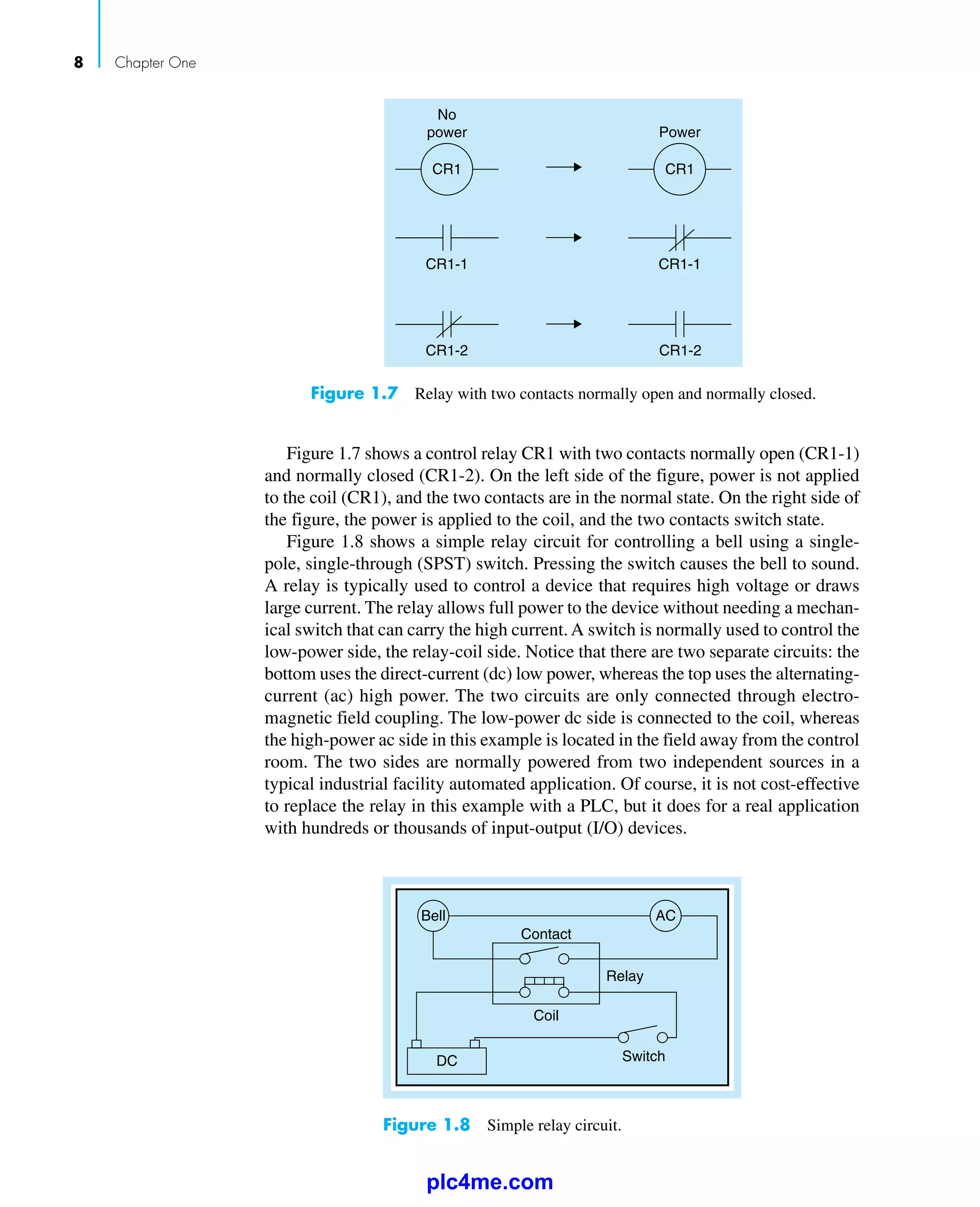 8 Chapter One

No power

Power

CR1

CR1

CR1-1

CR1-1

CR1-2

CR1-2

Figure 1.7 Relay with two contacts normally open and normally closed.

Figure 1.7 shows a control relay CR1 with two contacts normally open (CR1-1) and normally closed (CR1-2). On the left side of the figure, power is not applied to the coil (CR1), and the two contacts are in the normal state. On the right side of the figure, the power is applied to the coil, and the two contacts switch state.

Figure 1.8 shows a simple relay circuit for controlling a bell using a single-pole, single-through (SPST) switch. Pressing the switch causes the bell to sound. A relay is typically used to control a device that requires high voltage or draws large current. The relay allows full power to the device without needing a mechanical switch that can carry the high current. A switch is normally used to control the low-power side, the relay-coil side. Notice that there are two separate circuits: the bottom uses the direct-current (dc) low power, whereas the top uses the alternating-current (ac) high power. The two circuits are only connected through electromagnetic field coupling. The low-power dc side is connected to the coil, whereas the high-power ac side in this example is located in the field away from the control room. The two sides are normally powered from two independent sources in a typical industrial facility automated application. Of course, it is not cost-effective to replace the relay in this example with a PLC, but it does for a real application with hundreds or thousands of input-output (I/O) devices.

Bell

AC

Contact

Relay

Coil

DC

Switch

Figure 1.8 Simple relay circuit.

plc4me.com